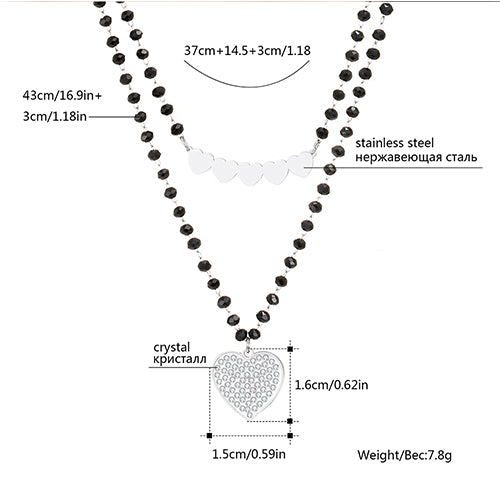 37cm+14.5+3cm/1.18

43cm/16.9in+
3cm/1.18in

stainless steel
нержавеющая сталь

crystal
кристалл

1.6cm/0.62in

1.5cm/0.59in

Weight/Вес:7.8g